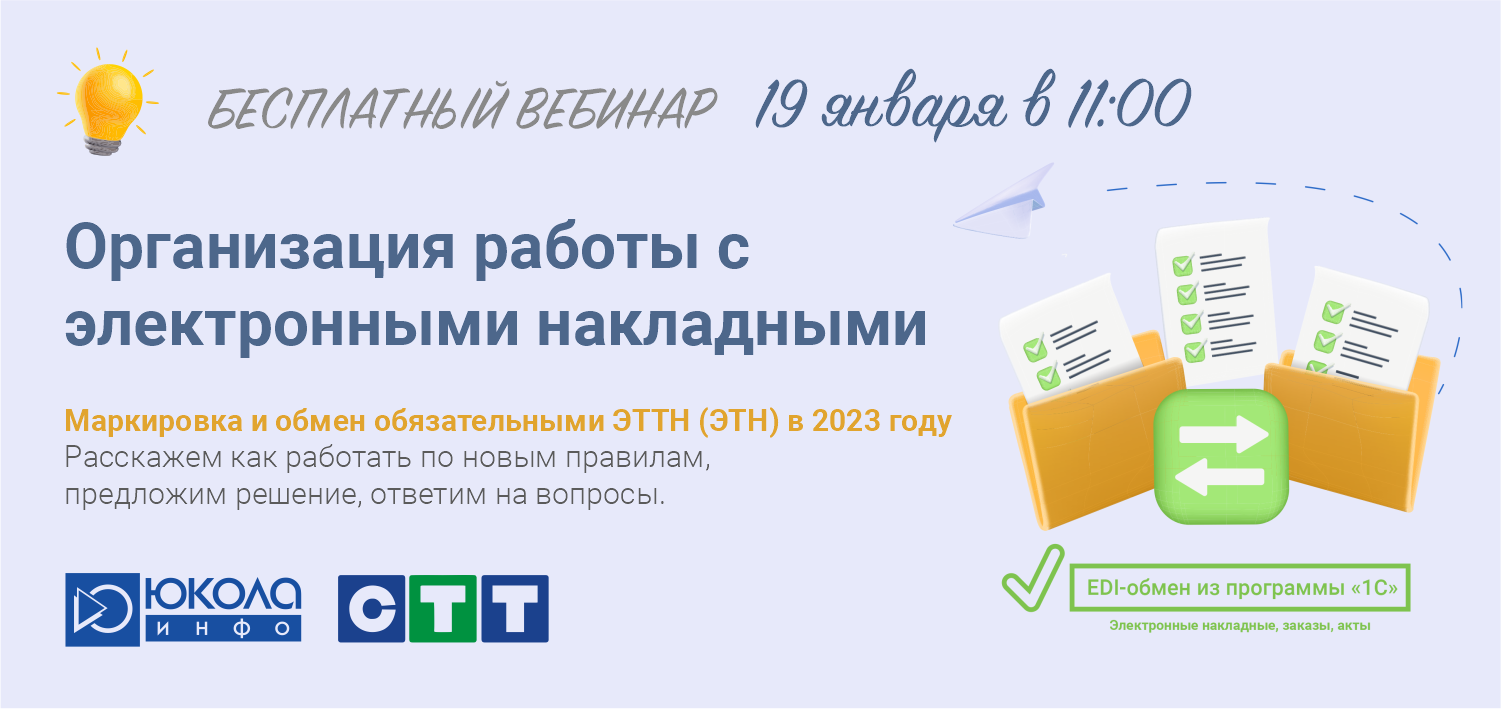 БЕСПЛАТНЫЙ ВЕБИНАР 19 января в 11:00

Организация работы с электронными накладными

Маркировка и обмен обязательными ЭТТН (ЭТН) в 2023 году
Расскажем как работать по новым правилам, предложим решение, ответим на вопросы.

ЮКОЛА ИНФО

СТТ

EDI-обмен из программы «1С»

Электронные накладные, заказы, акты